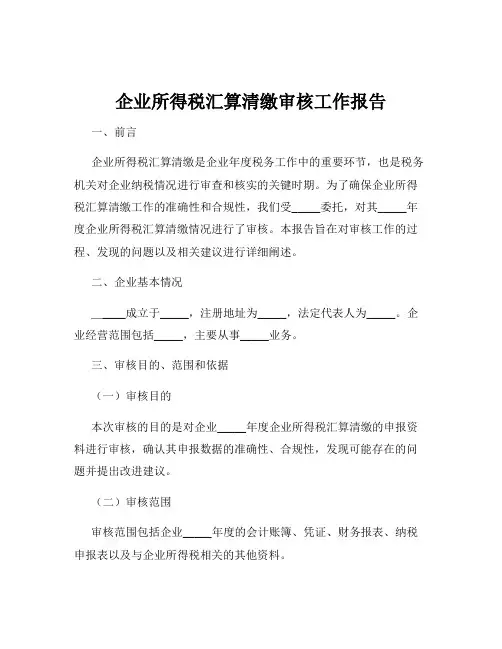 企业所得税汇算清缴审核工作报告

一、前言

企业所得税汇算清缴是企业年度税务工作中的重要环节，也是税务机关对企业纳税情况进行审查和核实的关键时期。为了确保企业所得税汇算清缴工作的准确性和合规性，我们受_____委托，对其_____年度企业所得税汇算清缴情况进行了审核。本报告旨在对审核工作的过程、发现的问题以及相关建议进行详细阐述。

二、企业基本情况

_____成立于_____，注册地址为_____，法定代表人为_____。企业经营范围包括_____，主要从事_____业务。

三、审核目的、范围和依据

（一）审核目的

本次审核的目的是对企业_____年度企业所得税汇算清缴的申报资料进行审核，确认其申报数据的准确性、合规性，发现可能存在的问题并提出改进建议。

（二）审核范围

审核范围包括企业_____年度的会计账簿、凭证、财务报表、纳税申报表以及与企业所得税相关的其他资料。